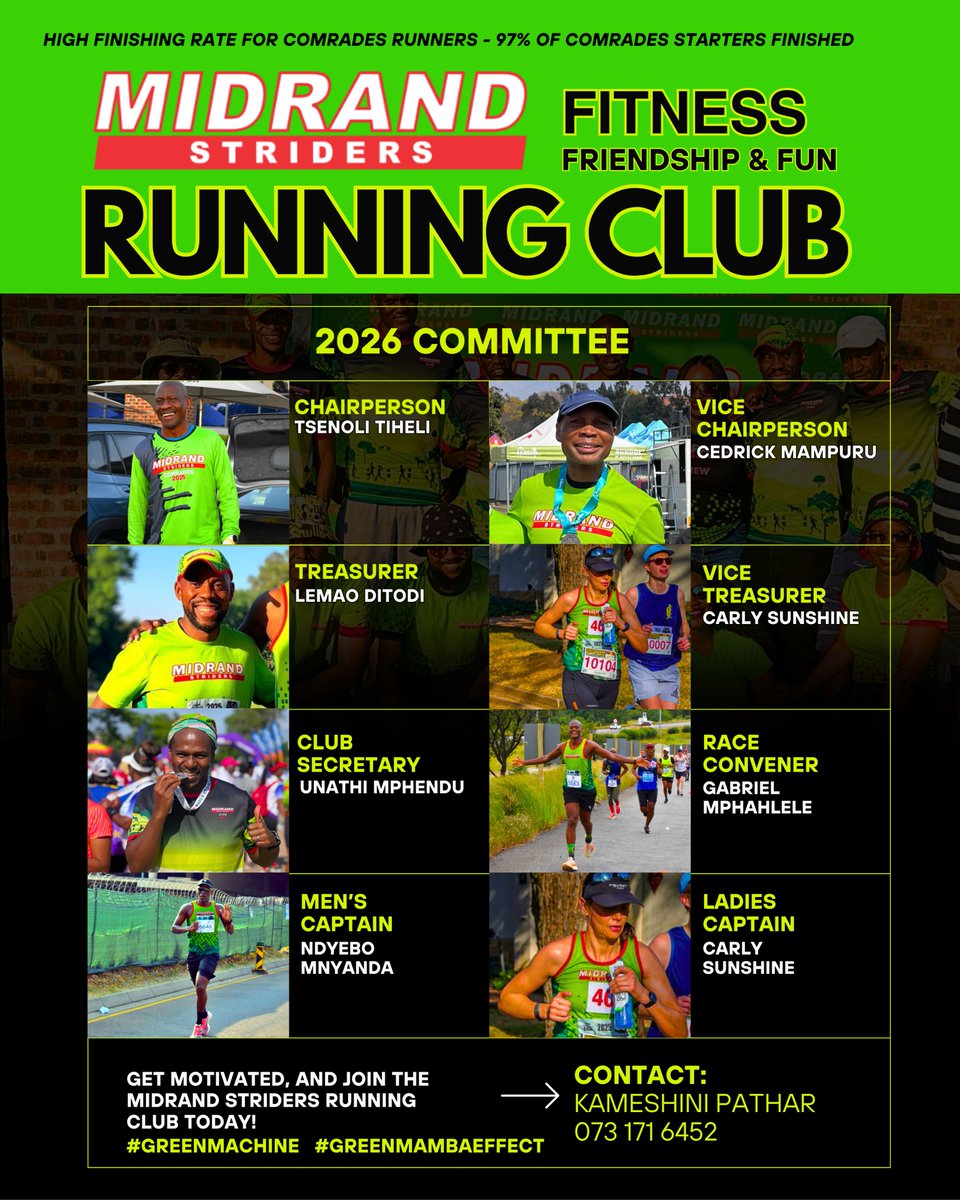 HIGH FINISHING RATE FOR COMRADES RUNNERS - 97% OF COMRADES STARTERS FINISHED

MIDRAND STRIDERS

FITNESS
FRIENDSHIP & FUN

RUNNING CLUB

2026 COMMITTEE

CHAIRPERSON
TSENOLI TIHELI

VICE CHAIRPERSON
CEDRICK MAMPURU

TREASURER
LEMAO DITODI

VICE TREASURER
CARLY SUNSHINE

CLUB SECRETARY
UNATHI MPHENDU

RACE CONVENER
GABRIEL MPHAHLELE

MEN'S CAPTAIN
NDYEBO MNYANDA

LADIES CAPTAIN
CARLY SUNSHINE

GET MOTIVATED, AND JOIN THE MIDRAND STRIDERS RUNNING CLUB TODAY!
#GREENMACHINE #GREENMAMBAEFFECT

CONTACT:
KAMESHINI PATHAR
073 171 6452